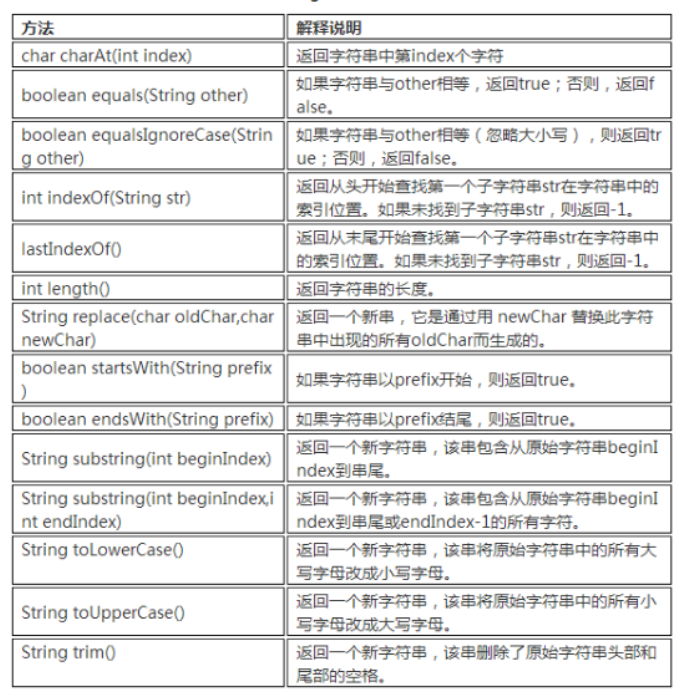 | 方法 | 解释说明 |
|---|---|
| char charAt(int index) | 返回字符串中第index个字符 |
| boolean equals(String other) | 如果字符串与other相等，返回true；否则，返回false。 |
| boolean equalsIgnoreCase(String other) | 如果字符串与other相等（忽略大小写），则返回true；否则，返回false。 |
| int indexOf(String str) | 返回从头开始查找第一个子字符串str在字符串中的索引位置。如果未找到子字符串str，则返回-1。 |
| lastIndexOf() | 返回从末尾开始查找第一个子字符串str在字符串中的索引位置。如果未找到子字符串str，则返回-1。 |
| int length() | 返回字符串的长度。 |
| String replace(char oldChar,char newChar) | 返回一个新串，它是通过用 newChar 替换此字符串中出现的所有oldChar而生成的。 |
| boolean startsWith(String prefix) | 如果字符串以prefix开始，则返回true。 |
| boolean endsWith(String prefix) | 如果字符串以prefix结尾，则返回true。 |
| String substring(int beginIndex) | 返回一个新字符串，该串包含从原始字符串beginIndex到串尾。 |
| String substring(int beginIndex,int endIndex) | 返回一个新字符串，该串包含从原始字符串beginIndex到串尾或endIndex-1的所有字符。 |
| String toLowerCase() | 返回一个新字符串，该串将原始字符串中的所有大写字母改成小写字母。 |
| String toUpperCase() | 返回一个新字符串，该串将原始字符串中的所有小写字母改成大写字母。 |
| String trim() | 返回一个新字符串，该串删除了原始字符串头部和尾部的空格。 |